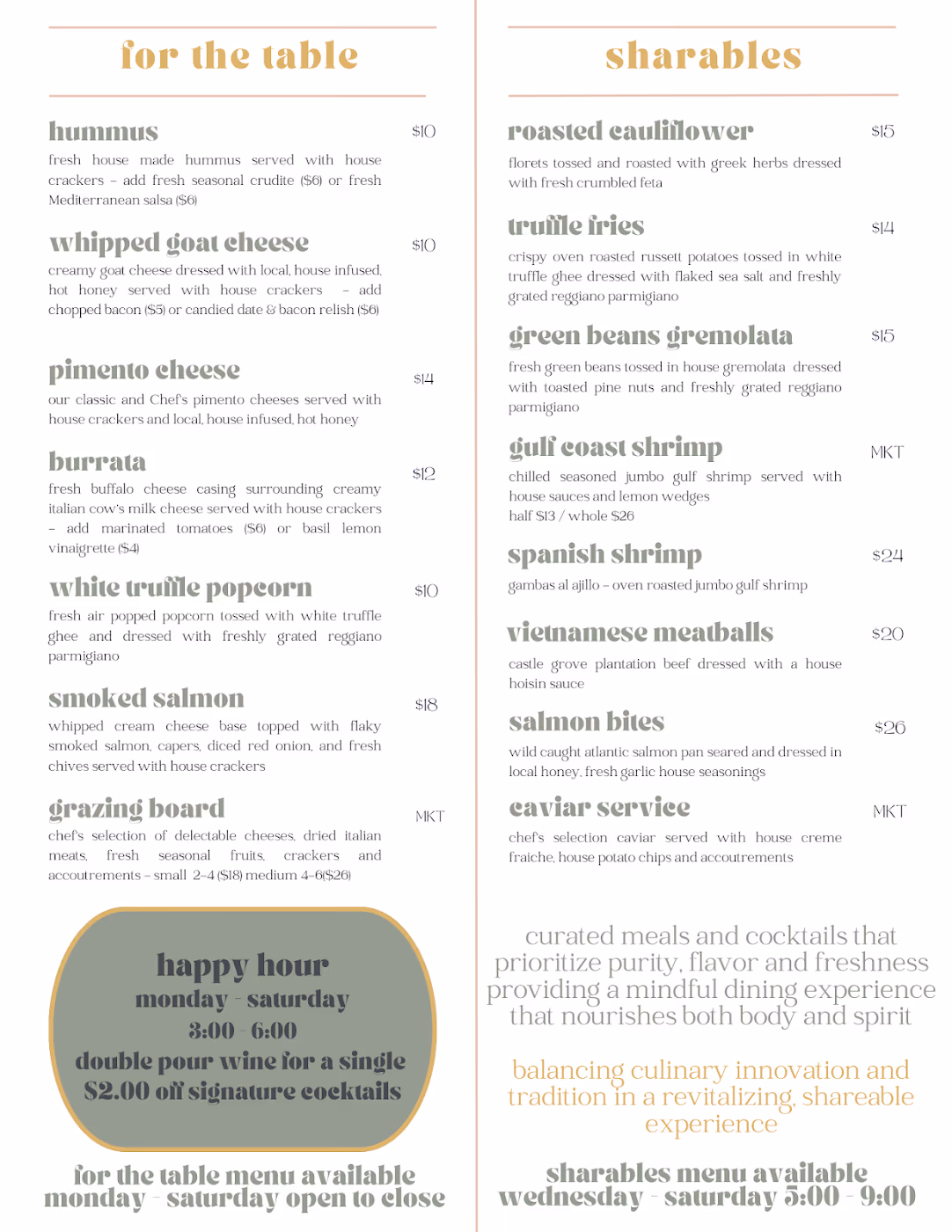 for the table

hummus
$10
fresh house made hummus served with house crackers - add fresh seasonal crudite ($6) or fresh Mediterranean salsa ($6)

whipped goat cheese
$10
creamy goat cheese dressed with local, house infused, hot honey served with house crackers - add chopped bacon ($5) or candied date & bacon relish ($6)

pimento cheese
$14
our classic and Chef's pimento cheeses served with house crackers and local, house infused, hot honey

burrata
$12
fresh buffalo cheese casing surrounding creamy italian cow's milk cheese served with house crackers - add marinated tomatoes ($6) or basil lemon vinaigrette ($4)

white truffle popcorn
$10
fresh air popped popcorn tossed with white truffle ghee and dressed with freshly grated reggiano parmigiano

smoked salmon
$18
whipped cream cheese base topped with flaky smoked salmon, capers, diced red onion, and fresh chives served with house crackers

grazing board
MKT
chef's selection of delectable cheeses, dried italian meats, fresh seasonal fruits, crackers and accoutrements - small 2-4 ($18) medium 4-6($26)

happy hour
monday - saturday
3:00 - 6:00
double pour wine for a single
$2.00 off signature cocktails

for the table menu available
monday - saturday open to close

sharables

roasted cauliflower
$15
florets tossed and roasted with greek herbs dressed with fresh crumbled feta

truffle fries
$14
crispy oven roasted russett potatoes tossed in white truffle ghee dressed with flaked sea salt and freshly grated reggiano parmigiano

green beans gremolata
$15
fresh green beans tossed in house gremolata dressed with toasted pine nuts and freshly grated reggiano parmigiano

gulf coast shrimp
MKT
chilled seasoned jumbo gulf shrimp served with house sauces and lemon wedges
half $13 / whole $26

spanish shrimp
$24
gambas al ajillo - oven roasted jumbo gulf shrimp

vietnamese meatballs
$20
castle grove plantation beef dressed with a house hoisin sauce

salmon bites
$26
wild caught atlantic salmon pan seared and dressed in local honey, fresh garlic house seasonings

caviar service
MKT
chef's selection caviar served with house creme fraiche, house potato chips and accoutrements

curated meals and cocktails that prioritize purity, flavor and freshness providing a mindful dining experience that nourishes both body and spirit

balancing culinary innovation and tradition in a revitalizing, shareable experience

sharables menu available
wednesday - saturday 5:00 - 9:00